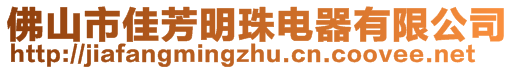 佛山市佳芳明珠电器有限公司
http://jiafangmingzhu.cn.coovee.net